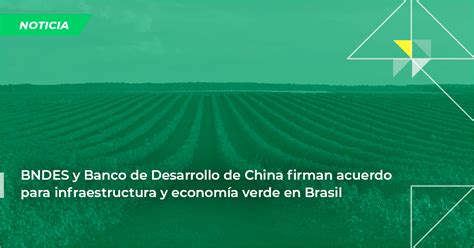 NOTICIA

BNDES y Banco de Desarrollo de China firman acuerdo para infraestructura y economía verde en Brasil